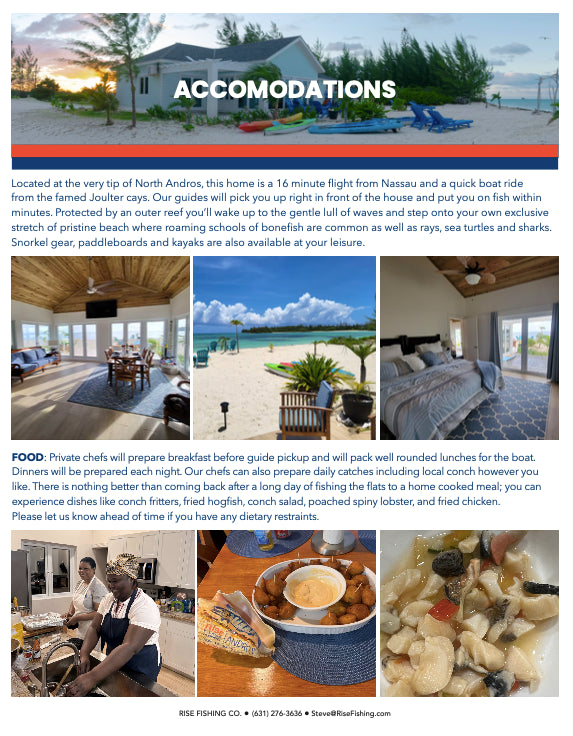 ACCOMODATIONS

Located at the very tip of North Andros, this home is a 16 minute flight from Nassau and a quick boat ride from the famed Joulter cays. Our guides will pick you up right in front of the house and put you on fish within minutes. Protected by an outer reef you'll wake up to the gentle lull of waves and step onto your own exclusive stretch of pristine beach where roaming schools of bonefish are common as well as rays, sea turtles and sharks. Snorkel gear, paddleboards and kayaks are also available at your leisure.

FOOD: Private chefs will prepare breakfast before guide pickup and will pack well rounded lunches for the boat. Dinners will be prepared each night. Our chefs can also prepare daily catches including local conch however you like. There is nothing better than coming back after a long day of fishing the flats to a home cooked meal; you can experience dishes like conch fritters, fried hogfish, conch salad, poached spiny lobster, and fried chicken. Please let us know ahead of time if you have any dietary restraints.

RISE FISHING CO. • (631) 276-3636 • Steve@RiseFishing.com